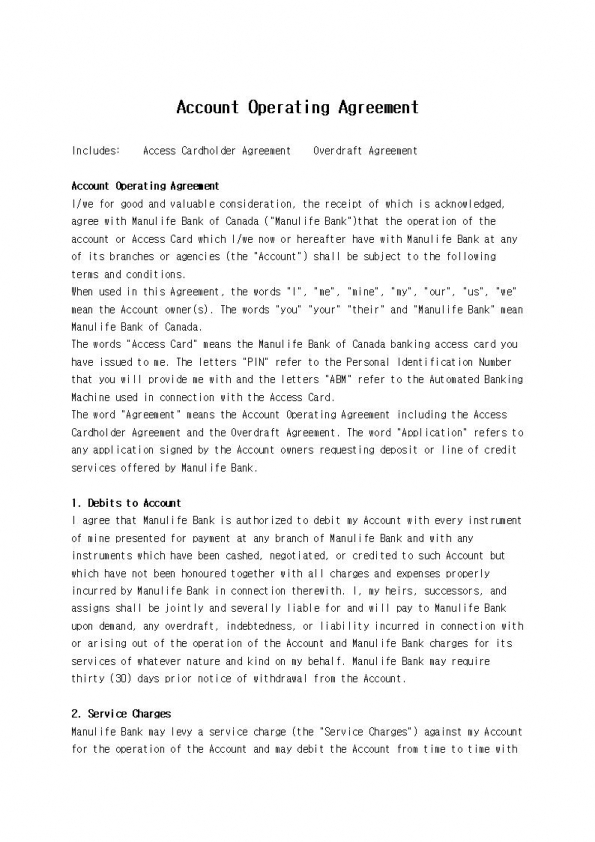 Account Operating Agreement

Includes: Access Cardholder Agreement Overdraft Agreement

Account Operating Agreement

I/we for good and valuable consideration, the receipt of which is acknowledged, agree with Manulife Bank of Canada ("Manulife Bank")that the operation of the account or Access Card which I/we now or hereafter have with Manulife Bank at any of its branches or agencies (the "Account") shall be subject to the following terms and conditions.

When used in this Agreement, the words "I", "me", "mine", "my", "our", "us", "we" mean the Account owner(s). The words "you" "your" "their" and "Manulife Bank" mean Manulife Bank of Canada.

The words "Access Card" means the Manulife Bank of Canada banking access card you have issued to me. The letters "PIN" refer to the Personal Identification Number that you will provide me with and the letters "ABM" refer to the Automated Banking Machine used in connection with the Access Card.

The word "Agreement" means the Account Operating Agreement including the Access Cardholder Agreement and the Overdraft Agreement. The word "Application" refers to any application signed by the Account owners requesting deposit or line of credit services offered by Manulife Bank.

1. Debits to Account

I agree that Manulife Bank is authorized to debit my Account with every instrument of mine presented for payment at any branch of Manulife Bank and with any instruments which have been cashed, negotiated, or credited to such Account but which have not been honoured together with all charges and expenses properly incurred by Manulife Bank in connection therewith. I, my heirs, successors, and assigns shall be jointly and severally liable for and will pay to Manulife Bank upon demand, any overdraft, indebtedness, or liability incurred in connection with or arising out of the operation of the Account and Manulife Bank charges for its services of whatever nature and kind on my behalf. Manulife Bank may require thirty (30) days prior notice of withdrawal from the Account.

2. Service Charges

Manulife Bank may levy a service charge (the "Service Charges") against my Account for the operation of the Account and may debit the Account from time to time with